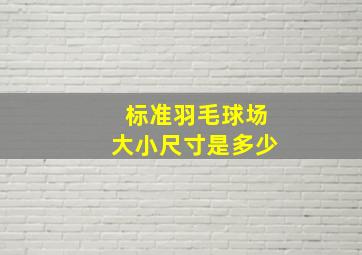 标准羽毛球场
大小尺寸是多少